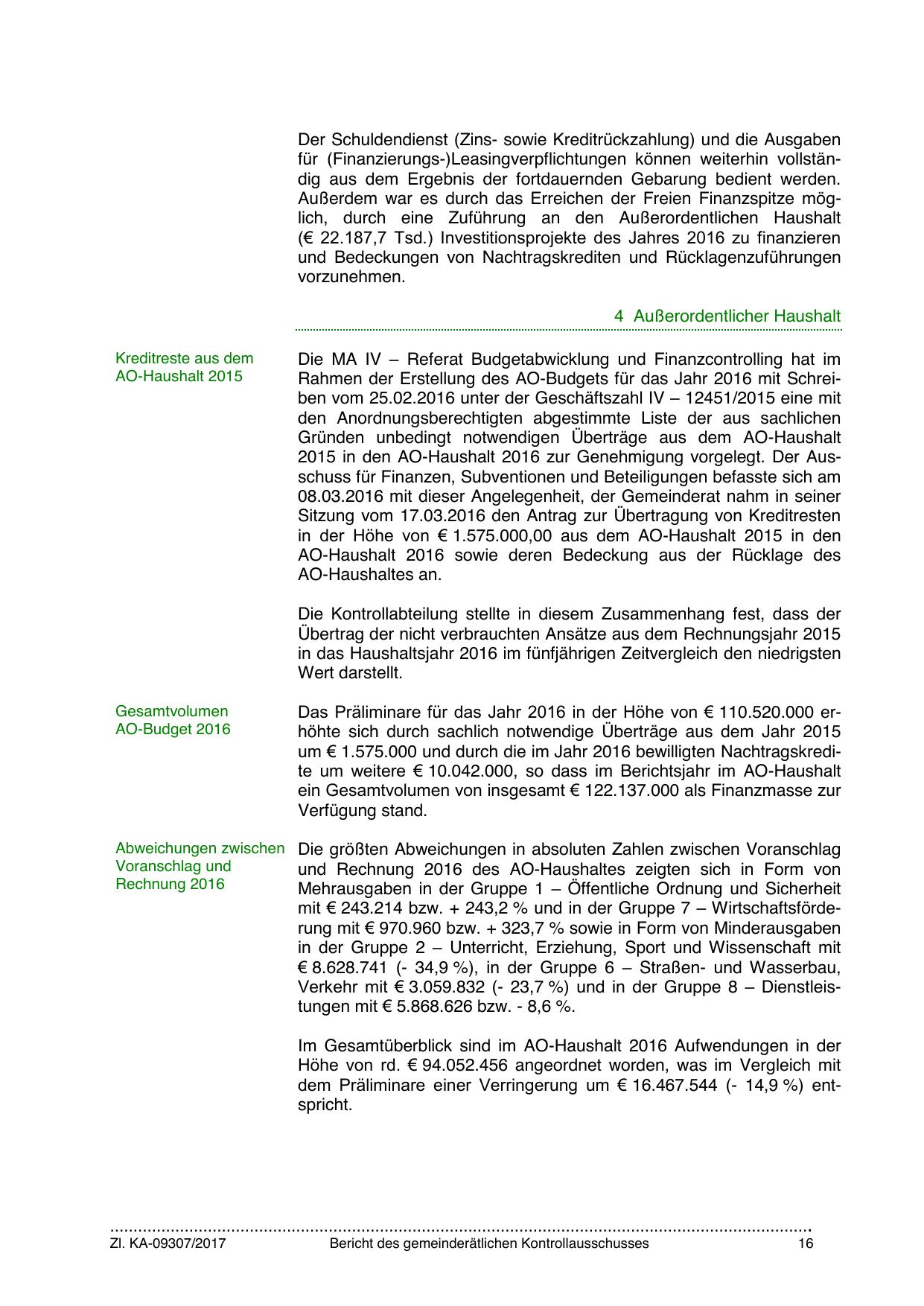 Der Schuldendienst (Zins- sowie Kreditrückzahlung) und die Ausgaben für (Finanzierungs-)Leasingverpflichtungen können weiterhin vollständig aus dem Ergebnis der fortdauernden Gebarung bedient werden. Außerdem war es durch das Erreichen der Freien Finanzspitze möglich, durch eine Zuführung an den Außerordentlichen Haushalt (€ 22.187,7 Tsd.) Investitionsprojekte des Jahres 2016 zu finanzieren und Bedeckungen von Nachtragskrediten und Rücklagenzuführungen vorzunehmen.

4 Außerordentlicher Haushalt

Kreditreste aus dem AO-Haushalt 2015

Die MA IV – Referat Budgetabwicklung und Finanzcontrolling hat im Rahmen der Erstellung des AO-Budgets für das Jahr 2016 mit Schreiben vom 25.02.2016 unter der Geschäftszahl IV – 12451/2015 eine mit den Anordnungsberechtigten abgestimmte Liste der aus sachlichen Gründen unbedingt notwendigen Überträge aus dem AO-Haushalt 2015 in den AO-Haushalt 2016 zur Genehmigung vorgelegt. Der Ausschuss für Finanzen, Subventionen und Beteiligungen befasste sich am 08.03.2016 mit dieser Angelegenheit, der Gemeinderat nahm in seiner Sitzung vom 17.03.2016 den Antrag zur Übertragung von Kreditresten in der Höhe von € 1.575.000,00 aus dem AO-Haushalt 2015 in den AO-Haushalt 2016 sowie deren Bedeckung aus der Rücklage des AO-Haushaltes an.

Die Kontrollabteilung stellte in diesem Zusammenhang fest, dass der Übertrag der nicht verbrauchten Ansätze aus dem Rechnungsjahr 2015 in das Haushaltsjahr 2016 im fünfjährigen Zeitvergleich den niedrigsten Wert darstellt.

Gesamtvolumen AO-Budget 2016

Das Präliminare für das Jahr 2016 in der Höhe von € 110.520.000 erhöhte sich durch sachlich notwendige Überträge aus dem Jahr 2015 um € 1.575.000 und durch die im Jahr 2016 bewilligten Nachtragskredite um weitere € 10.042.000, so dass im Berichtsjahr im AO-Haushalt ein Gesamtvolumen von insgesamt € 122.137.000 als Finanzmasse zur Verfügung stand.

Abweichungen zwischen Voranschlag und Rechnung 2016

Die größten Abweichungen in absoluten Zahlen zwischen Voranschlag und Rechnung 2016 des AO-Haushaltes zeigten sich in Form von Mehrausgaben in der Gruppe 1 – Öffentliche Ordnung und Sicherheit mit € 243.214 bzw. + 243,2 % und in der Gruppe 7 – Wirtschaftsförderung mit € 970.960 bzw. + 323,7 % sowie in Form von Minderausgaben in der Gruppe 2 – Unterricht, Erziehung, Sport und Wissenschaft mit € 8.628.741 (- 34,9 %), in der Gruppe 6 – Straßen- und Wasserbau, Verkehr mit € 3.059.832 (- 23,7 %) und in der Gruppe 8 – Dienstleistungen mit € 5.868.626 bzw. - 8,6 %.

Im Gesamtüberblick sind im AO-Haushalt 2016 Aufwendungen in der Höhe von rd. € 94.052.456 angeordnet worden, was im Vergleich mit dem Präliminare einer Verringerung um € 16.467.544 (- 14,9 %) entspricht.

Zl. KA-09307/2017 Bericht des gemeinderätlichen Kontrollausschusses 16